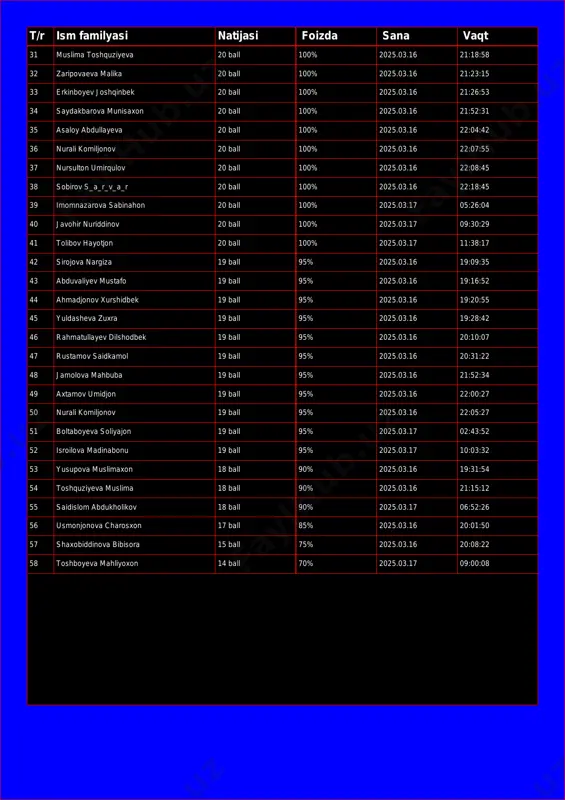 | T/r | Ism familyasi | Natijasi | Foizda | Sana | Vaqt |
|---|---|---|---|---|---|
| 31 | Muslima Toshquziyeva | 20 ball | 100% | 2025.03.16 | 21:18:58 |
| 32 | Zaripovaeva Malika | 20 ball | 100% | 2025.03.16 | 21:23:15 |
| 33 | Erkinboyev Joshqinbek | 20 ball | 100% | 2025.03.16 | 21:26:53 |
| 34 | Saydakbarova Munisaxon | 20 ball | 100% | 2025.03.16 | 21:52:31 |
| 35 | Asaloy Abdullayeva | 20 ball | 100% | 2025.03.16 | 22:04:42 |
| 36 | Nurali Komiljonov | 20 ball | 100% | 2025.03.16 | 22:07:55 |
| 37 | Nursulton Umirqulov | 20 ball | 100% | 2025.03.16 | 22:08:45 |
| 38 | Sobirov S_a_r_v_a_r | 20 ball | 100% | 2025.03.16 | 22:18:45 |
| 39 | Imomnazarova Sabinahon | 20 ball | 100% | 2025.03.17 | 05:26:04 |
| 40 | Javohir Nuriddinov | 20 ball | 100% | 2025.03.17 | 09:30:29 |
| 41 | Tolibov Hayotjon | 20 ball | 100% | 2025.03.17 | 11:38:17 |
| 42 | Sirojova Nargiza | 19 ball | 95% | 2025.03.16 | 19:09:35 |
| 43 | Abduvaliyev Mustafo | 19 ball | 95% | 2025.03.16 | 19:16:52 |
| 44 | Ahmadjonov Xurshidbek | 19 ball | 95% | 2025.03.16 | 19:20:55 |
| 45 | Yuldasheva Zuxra | 19 ball | 95% | 2025.03.16 | 19:28:42 |
| 46 | Rahmatullayev Dilshodbek | 19 ball | 95% | 2025.03.16 | 20:10:07 |
| 47 | Rustamov Saidkamol | 19 ball | 95% | 2025.03.16 | 20:31:22 |
| 48 | Jamolova Mahbuba | 19 ball | 95% | 2025.03.16 | 21:52:34 |
| 49 | Axtamov Umidjon | 19 ball | 95% | 2025.03.16 | 22:00:27 |
| 50 | Nurali Komiljonov | 19 ball | 95% | 2025.03.16 | 22:05:27 |
| 51 | Boltaboyeva Soliyajon | 19 ball | 95% | 2025.03.17 | 02:43:52 |
| 52 | Isroilova Madinabonu | 19 ball | 95% | 2025.03.17 | 10:03:32 |
| 53 | Yusupova Muslimaxon | 18 ball | 90% | 2025.03.16 | 19:31:54 |
| 54 | Toshquziyeva Muslima | 18 ball | 90% | 2025.03.16 | 21:15:12 |
| 55 | Saidislom Abdukholikov | 18 ball | 90% | 2025.03.17 | 06:52:26 |
| 56 | Usmonjonova Charosxon | 17 ball | 85% | 2025.03.16 | 20:01:50 |
| 57 | Shaxobiddinova Bibisora | 15 ball | 75% | 2025.03.16 | 20:08:22 |
| 58 | Toshboyeva Mahliyoxon | 14 ball | 70% | 2025.03.17 | 09:00:08 |